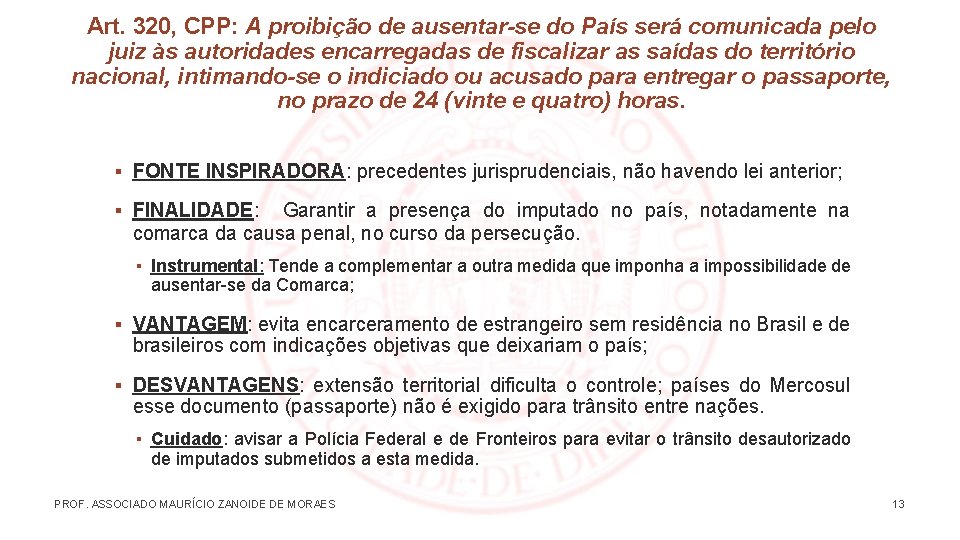 Art. 320, CPP: A proibição de ausentar-se do País será comunicada pelo juiz às autoridades encarregadas de fiscalizar as saídas do território nacional, intimando-se o indiciado ou acusado para entregar o passaporte, no prazo de 24 (vinte e quatro) horas.

▪ FONTE INSPIRADORA: precedentes jurisprudenciais, não havendo lei anterior;

▪ FINALIDADE: Garantir a presença do imputado no país, notadamente na comarca da causa penal, no curso da persecução.

▪ Instrumental: Tende a complementar a outra medida que imponha a impossibilidade de ausentar-se da Comarca;

▪ VANTAGEM: evita encarceramento de estrangeiro sem residência no Brasil e de brasileiros com indicações objetivas que deixariam o país;

▪ DESVANTAGENS: extensão territorial dificulta o controle; países do Mercosul esse documento (passaporte) não é exigido para trânsito entre nações.

▪ Cuidado: avisar a Polícia Federal e de Fronteiros para evitar o trânsito desautorizado de imputados submetidos a esta medida.

PROF. ASSOCIADO MAURÍCIO ZANOIDE DE MORAES

13